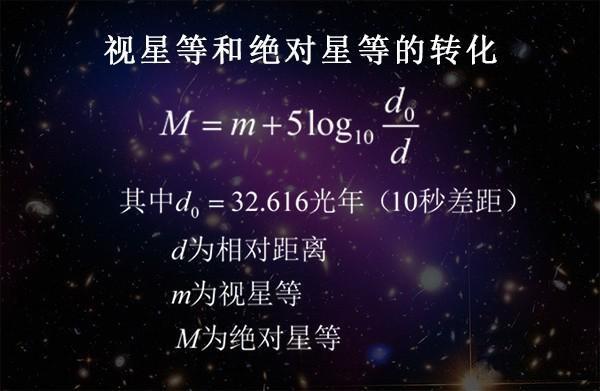 视星等和绝对星等的转化

$M = m + 5\log_{10}\frac{d_0}{d}$

其中$d_0 = 32.616$光年（10秒差距）

$d$为相对距离

$m$为视星等

$M$为绝对星等